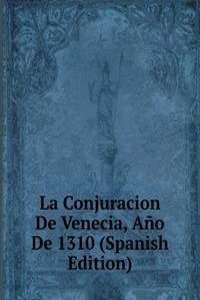 La Conjuracion De Venecia, Año De 1310 (Spanish Edition)